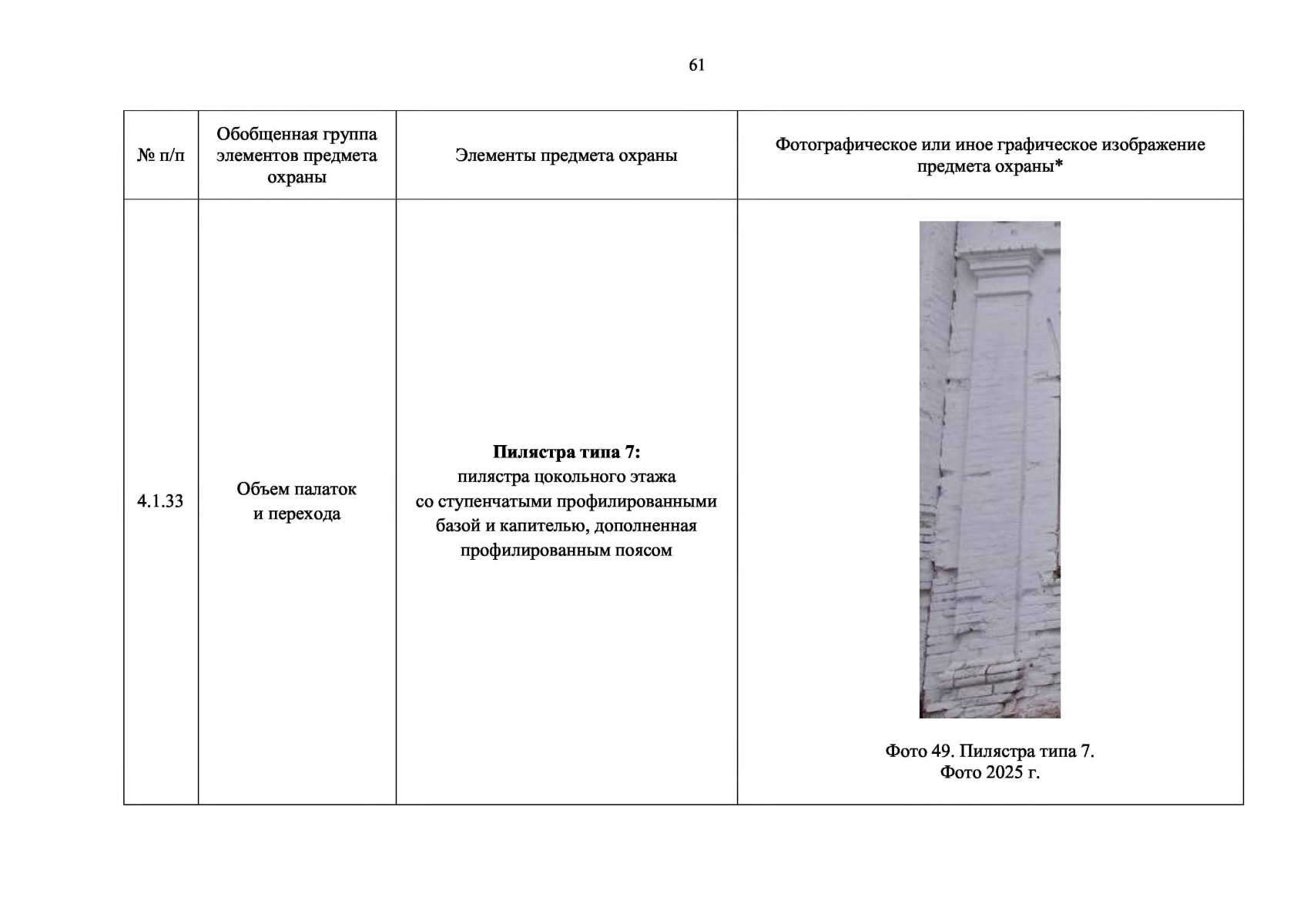 61

| № п/п | Обобщенная группа элементов предмета охраны | Элементы предмета охраны | Фотографическое или иное графическое изображение предмета охраны* |
|---|---|---|---|
| 4.1.33 | Объем палаток и перехода | Пилястра типа 7: пилястра цокольного этажа со ступенчатыми профилированными базой и капителью, дополненная профилированным поясом | Фото 49. Пилястра типа 7. Фото 2025 г. |